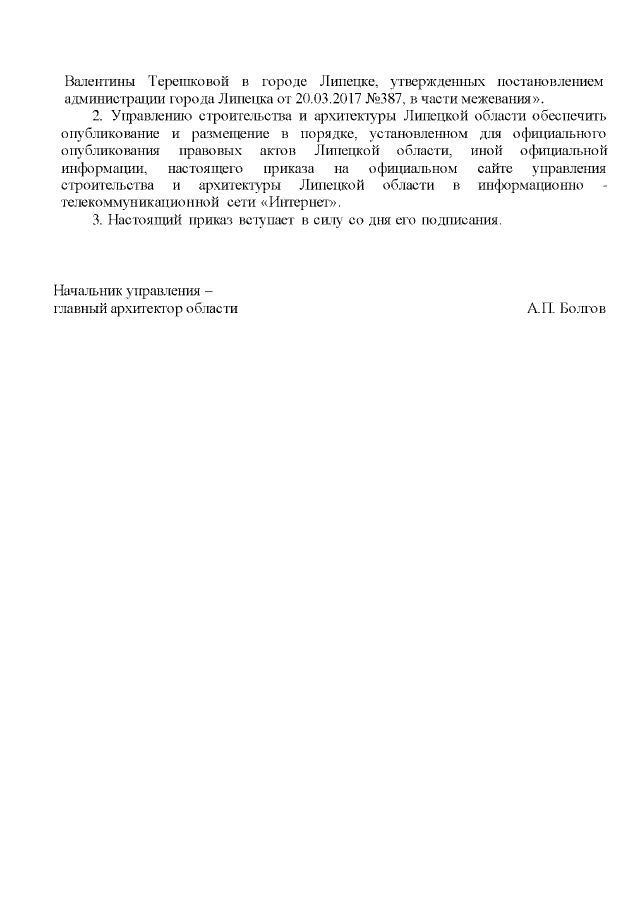 Валентины Терешковой в городе Липецке, утвержденных постановлением администрации города Липецка от 20.03.2017 №387, в части межевания».

2. Управлению строительства и архитектуры Липецкой области обеспечить опубликование и размещение в порядке, установленном для официального опубликования правовых актов Липецкой области, иной официальной информации, настоящего приказа на официальном сайте управления строительства и архитектуры Липецкой области в информационно - телекоммуникационной сети «Интернет».

3. Настоящий приказ вступает в силу со дня его подписания.

Начальник управления –
главный архитектор области А.П. Болгов